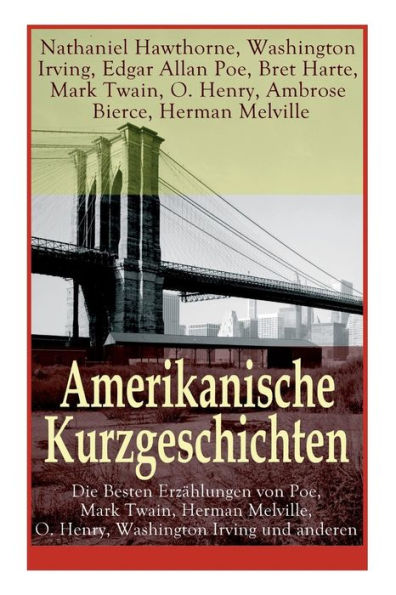 Nathaniel Hawthorne, Washington Irving, Edgar Allan Poe, Bret Harte, Mark Twain, O. Henry, Ambrose Bierce, Herman Melville

Amerikanische Kurzgeschichten

Die Besten Erzählungen von Poe, Mark Twain, Herman Melville, O. Henry, Washington Irving und anderen